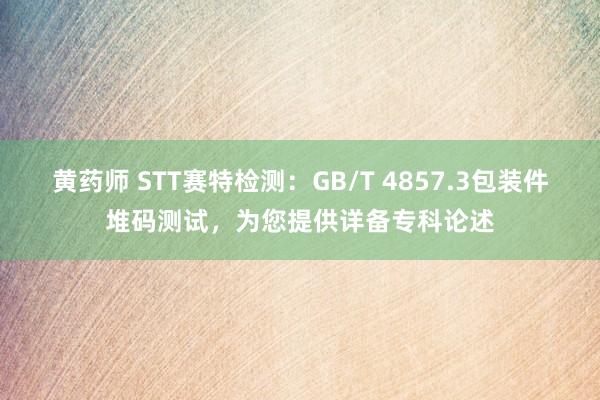 黄药师 STT赛特检测：GB/T 4857.3包装件堆码测试，为您提供详备专科论述